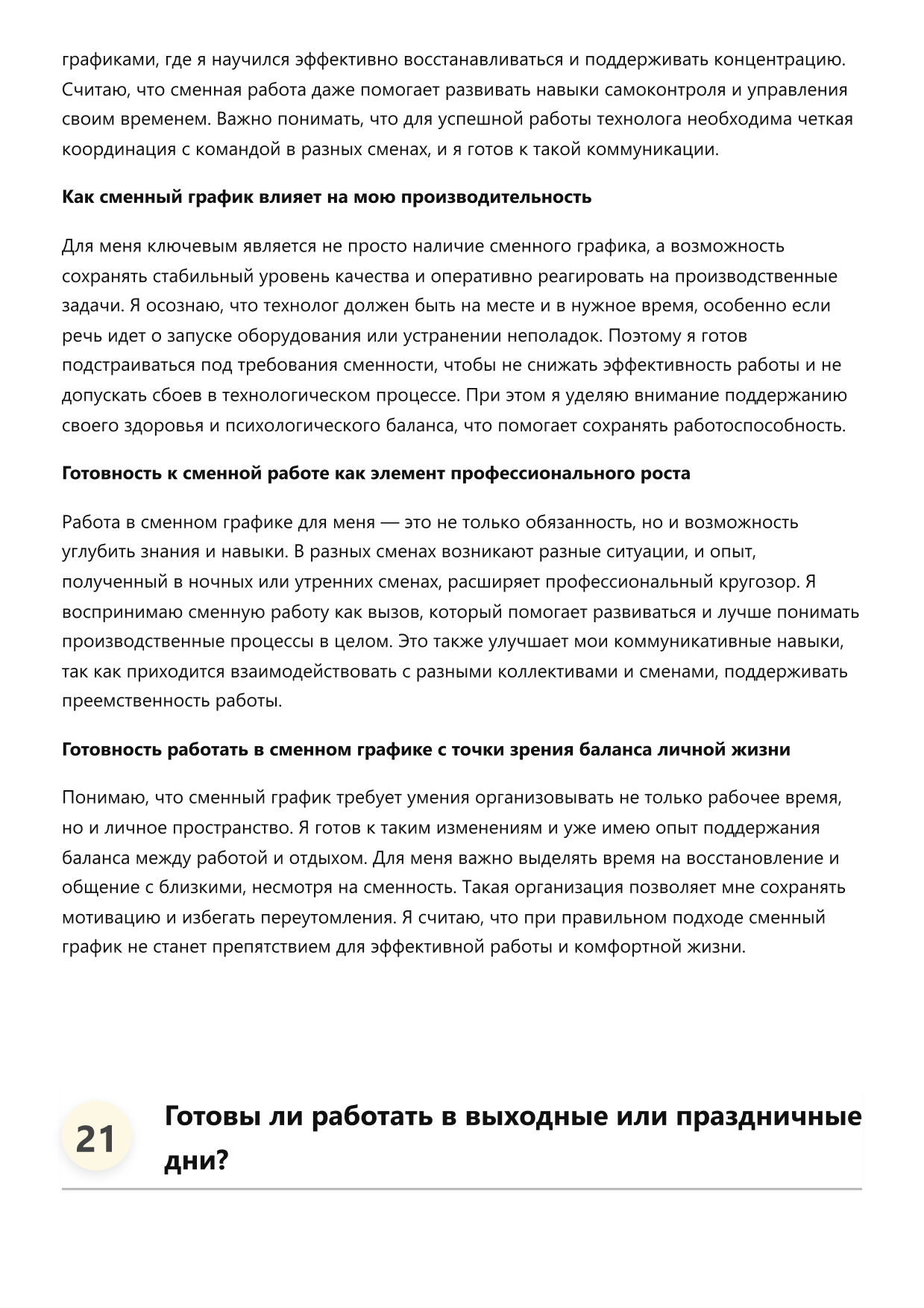 графиками, где я научился эффективно восстанавливаться и поддерживать концентрацию. Считаю, что сменная работа даже помогает развивать навыки самоконтроля и управления своим временем. Важно понимать, что для успешной работы технолога необходима четкая координация с командой в разных сменах, и я готов к такой коммуникации.

Как сменный график влияет на мою производительность

Для меня ключевым является не просто наличие сменного графика, а возможность сохранять стабильный уровень качества и оперативно реагировать на производственные задачи. Я осознаю, что технолог должен быть на месте и в нужное время, особенно если речь идет о запуске оборудования или устранении неполадок. Поэтому я готов подстраиваться под требования сменности, чтобы не снижать эффективность работы и не допускать сбоев в технологическом процессе. При этом я уделяю внимание поддержанию своего здоровья и психологического баланса, что помогает сохранять работоспособность.

Готовность к сменной работе как элемент профессионального роста

Работа в сменном графике для меня — это не только обязанность, но и возможность углубить знания и навыки. В разных сменах возникают разные ситуации, и опыт, полученный в ночных или утренних сменах, расширяет профессиональный кругозор. Я воспринимаю сменную работу как вызов, который помогает развиваться и лучше понимать производственные процессы в целом. Это также улучшает мои коммуникативные навыки, так как приходится взаимодействовать с разными коллективами и сменами, поддерживать преемственность работы.

Готовность работать в сменном графике с точки зрения баланса личной жизни

Понимаю, что сменный график требует умения организовывать не только рабочее время, но и личное пространство. Я готов к таким изменениям и уже имею опыт поддержания баланса между работой и отдыхом. Для меня важно выделять время на восстановление и общение с близкими, несмотря на сменность. Такая организация позволяет мне сохранять мотивацию и избегать переутомления. Я считаю, что при правильном подходе сменный график не станет препятствием для эффективной работы и комфортной жизни.

21 Готовы ли работать в выходные или праздничные дни?